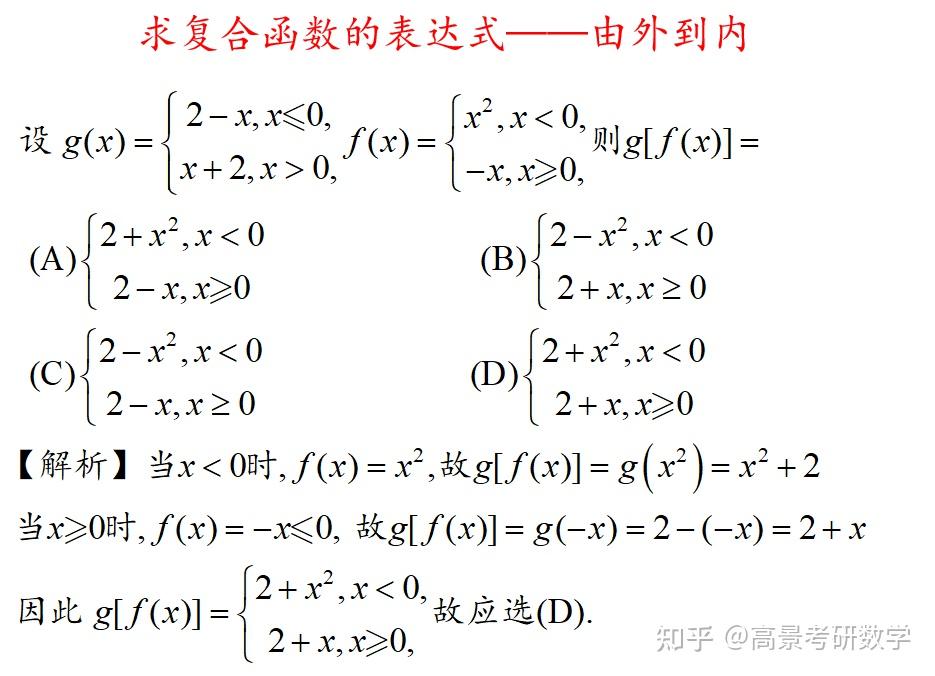 求复合函数的表达式——由外到内

设 $g(x)=\begin{cases}2-x, x\leqslant 0,\\ x+2, x>0,\end{cases}$ $f(x)=\begin{cases}x^2, x<0,\\ -x, x\geqslant 0,\end{cases}$ 则$g[f(x)]=$

(A)$\begin{cases}2+x^2, x<0\\ 2-x, x\geqslant 0\end{cases}$

(B)$\begin{cases}2-x^2, x<0\\ 2+x, x\geq 0\end{cases}$

(C)$\begin{cases}2-x^2, x<0\\ 2-x, x\geq 0\end{cases}$

(D)$\begin{cases}2+x^2, x<0\\ 2+x, x\geqslant 0\end{cases}$

【解析】当$x<0$时, $f(x)=x^2$, 故$g[f(x)]=g\left(x^2\right)=x^2+2$

当$x\geqslant 0$时, $f(x)=-x\leqslant 0$, 故$g[f(x)]=g(-x)=2-(-x)=2+x$

因此 $g[f(x)]=\begin{cases}2+x^2, x<0,\\ 2+x, x\geqslant 0,\end{cases}$ 故应选(D).

知乎 @高景考研数学